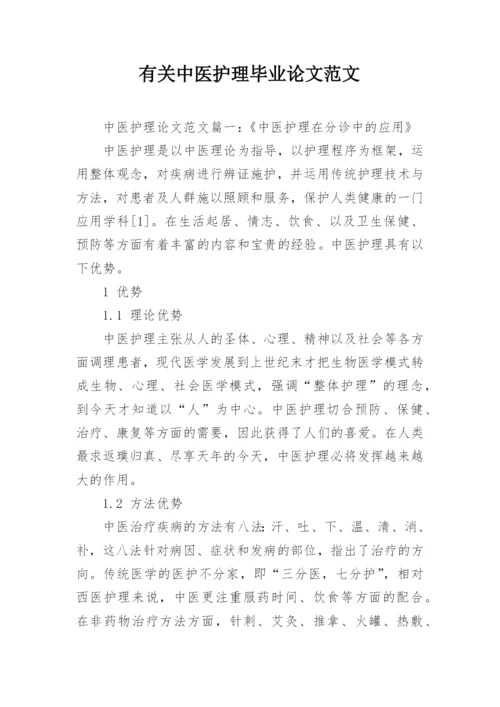 有关中医护理毕业论文范文

中医护理论文范文篇一：《中医护理在分诊中的应用》

中医护理是以中医理论为指导，以护理程序为框架，运用整体观念，对疾病进行辨证施护，并运用传统护理技术与方法，对患者及人群施以照顾和服务，保护人类健康的一门应用学科[1]。在生活起居、情志、饮食、以及卫生保健、预防等方面有着丰富的内容和宝贵的经验。中医护理具有以下优势。

1 优势

1.1 理论优势

中医护理主张从人的圣体、心理、精神以及社会等各方面调理患者，现代医学发展到上世纪末才把生物医学模式转成生物、心理、社会医学模式，强调“整体护理”的理念，到今天才知道以“人”为中心。中医护理切合预防、保健、治疗、康复等方面的需要，因此获得了人们的喜爱。在人类最求返璞归真、尽享天年的今天，中医护理必将发挥越来越大的作用。

1.2 方法优势

中医治疗疾病的方法有八法：汗、吐、下、温、清、消、补，这八法针对病因、症状和发病的部位，指出了治疗的方向。传统医学的医护不分家，即“三分医，七分护”，相对西医护理来说，中医更注重服药时间、饮食等方面的配合。在非药物治疗方法方面，针刺、艾灸、推拿、火罐、热敷、